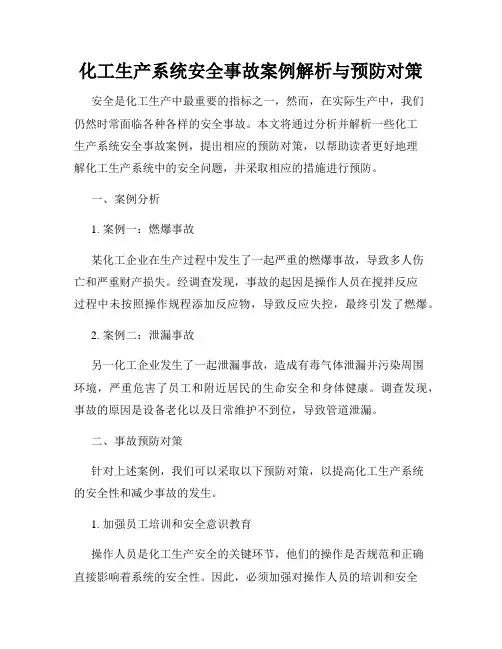 化工生产系统安全事故案例解析与预防对策

安全是化工生产中最重要的指标之一，然而，在实际生产中，我们仍然时常面临各种各样的安全事故。本文将通过分析并解析一些化工生产系统安全事故案例，提出相应的预防对策，以帮助读者更好地理解化工生产系统中的安全问题，并采取相应的措施进行预防。

一、案例分析

1. 案例一：燃爆事故

某化工企业在生产过程中发生了一起严重的燃爆事故，导致多人伤亡和严重财产损失。经调查发现，事故的起因是操作人员在搅拌反应过程中未按照操作规程添加反应物，导致反应失控，最终引发了燃爆。

2. 案例二：泄漏事故

另一化工企业发生了一起泄漏事故，造成有毒气体泄漏并污染周围环境，严重危害了员工和附近居民的生命安全和身体健康。调查发现，事故的原因是设备老化以及日常维护不到位，导致管道泄漏。

二、事故预防对策

针对上述案例，我们可以采取以下预防对策，以提高化工生产系统的安全性和减少事故的发生。

1. 加强员工培训和安全意识教育

操作人员是化工生产安全的关键环节，他们的操作是否规范和正确直接影响着系统的安全性。因此，必须加强对操作人员的培训和安全